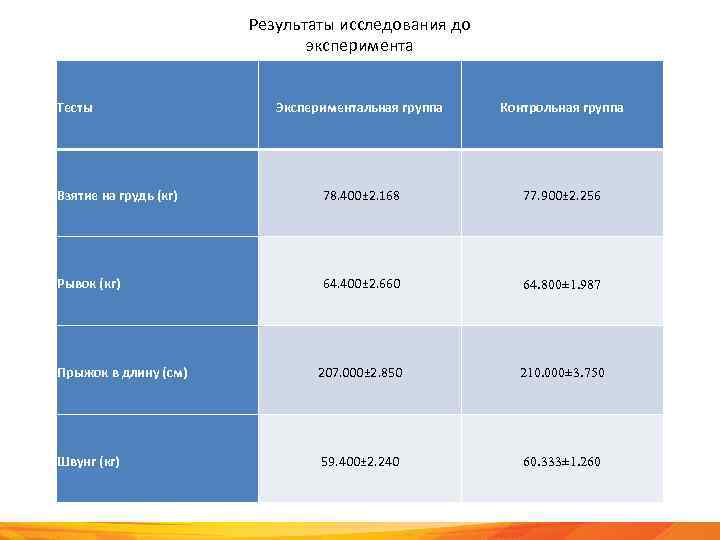 Результаты исследования до эксперимента

| Тесты | Экспериментальная группа | Контрольная группа |
|---|---|---|
| Взятие на грудь (кг) | 78.400±2.168 | 77.900±2.256 |
| Рывок (кг) | 64.400±2.660 | 64.800±1.987 |
| Прыжок в длину (см) | 207.000±2.850 | 210.000±3.750 |
| Швунг (кг) | 59.400±2.240 | 60.333±1.260 |